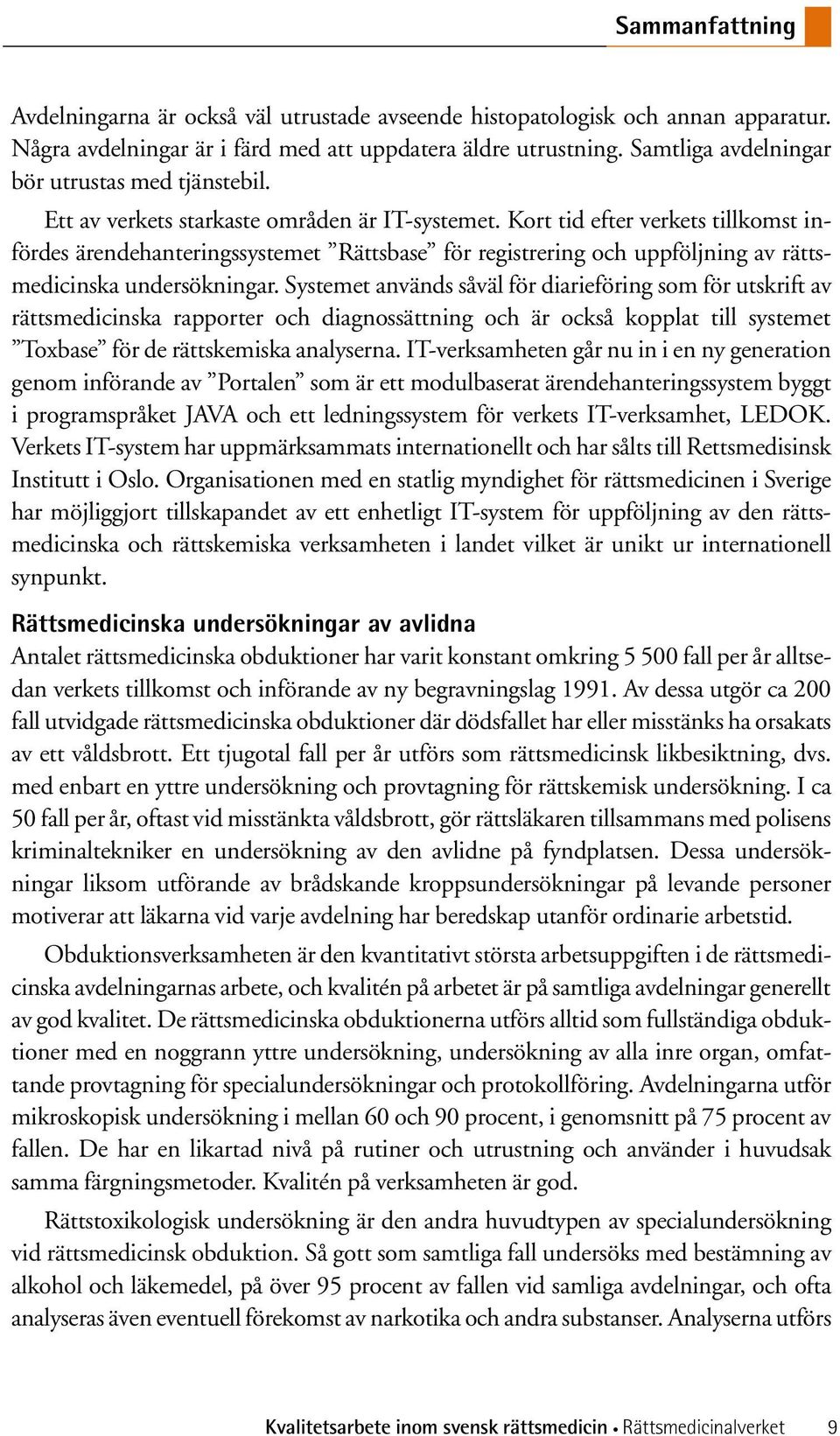 Sammanfattning

Avdelningarna är också väl utrustade avseende histopatologisk och annan apparatur. Några avdelningar är i färd med att uppdatera äldre utrustning. Samtliga avdelningar bör utrustas med tjänstebil.

Ett av verkets starkaste områden är IT-systemet. Kort tid efter verkets tillkomst infördes ärendehanteringssystemet ”Rättsbase” för registrering och uppföljning av rättsmedicinska undersökningar. Systemet används såväl för diarieföring som för utskrift av rättsmedicinska rapporter och diagnossättning och är också kopplat till systemet ”Toxbase” för de rättskemiska analyserna. IT-verksamheten går nu in i en ny generation genom införande av ”Portalen” som är ett modulbaserat ärendehanteringssystem byggt i programspråket JAVA och ett ledningssystem för verkets IT-verksamhet, LEDOK. Verkets IT-system har uppmärksammats internationellt och har sålts till Rettsmedisinsk Institutt i Oslo. Organisationen med en statlig myndighet för rättsmedicinen i Sverige har möjliggjort tillskapandet av ett enhetligt IT-system för uppföljning av den rättsmedicinska och rättskemiska verksamheten i landet vilket är unikt ur internationell synpunkt.

Rättsmedicinska undersökningar av avlidna
Antalet rättsmedicinska obduktioner har varit konstant omkring 5 500 fall per år alltsedan verkets tillkomst och införande av ny begravningslag 1991. Av dessa utgör ca 200 fall utvidgade rättsmedicinska obduktioner där dödsfallet har eller misstänks ha orsakats av ett våldsbrott. Ett tjugotal fall per år utförs som rättsmedicinsk likbesiktning, dvs. med enbart en yttre undersökning och provtagning för rättskemisk undersökning. I ca 50 fall per år, oftast vid misstänkta våldsbrott, gör rättsläkaren tillsammans med polisens kriminaltekniker en undersökning av den avlidne på fyndplatsen. Dessa undersökningar liksom utförande av brådskande kroppsundersökningar på levande personer motiverar att läkarna vid varje avdelning har beredskap utanför ordinarie arbetstid.

Obduktionsverksamheten är den kvantitativt största arbetsuppgiften i de rättsmedicinska avdelningarnas arbete, och kvalitén på arbetet är på samtliga avdelningar generellt av god kvalitet. De rättsmedicinska obduktionerna utförs alltid som fullständiga obduktioner med en noggrann yttre undersökning, undersökning av alla inre organ, omfattande provtagning för specialundersökningar och protokollföring. Avdelningarna utför mikroskopisk undersökning i mellan 60 och 90 procent, i genomsnitt på 75 procent av fallen. De har en likartad nivå på rutiner och utrustning och använder i huvudsak samma färgningsmetoder. Kvalitén på verksamheten är god.

Rättstoxikologisk undersökning är den andra huvudtypen av specialundersökning vid rättsmedicinsk obduktion. Så gott som samtliga fall undersöks med bestämning av alkohol och läkemedel, på över 95 procent av fallen vid samliga avdelningar, och ofta analyseras även eventuell förekomst av narkotika och andra substanser. Analyserna utförs

Kvalitetsarbete inom svensk rättsmedicin • Rättsmedicinalverket 9